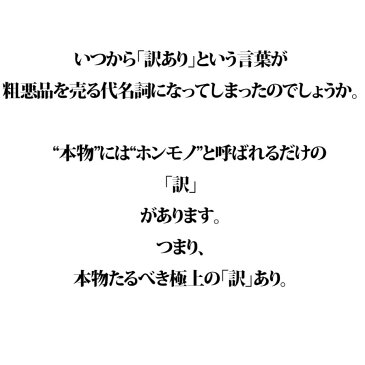 いつから「訳あり」という言葉が
粗悪品を売る代名詞になってしまったのでしょうか。

“本物”には“ホンモノ”と呼ばれるだけの
「訳」
があります。
つまり、
本物たるべき極上の「訳」あり。